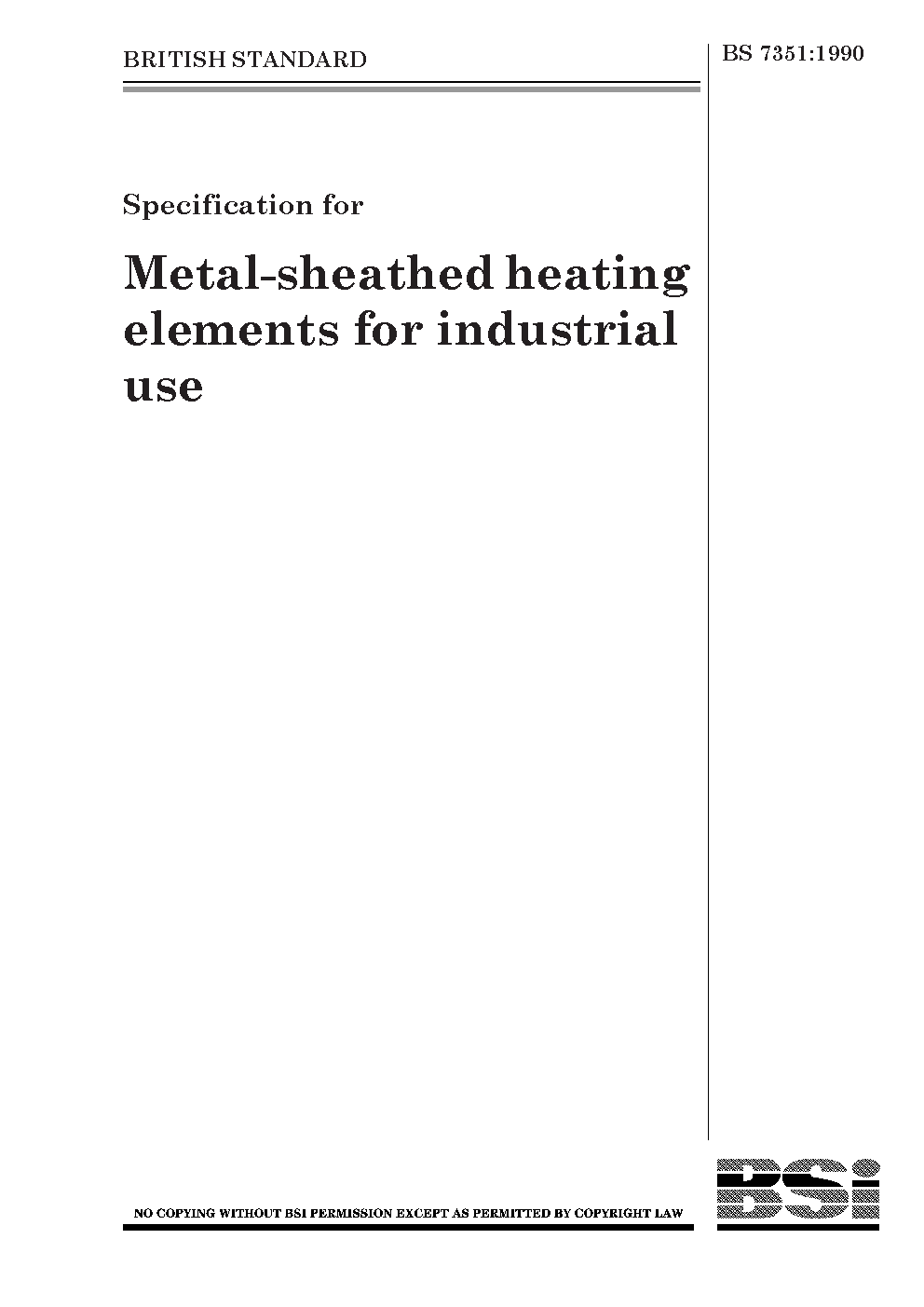 BRITISH STANDARD

BS 7351:1990

Specification for

Metal-sheathed heating elements for industrial use

NO COPYING WITHOUT BSI PERMISSION EXCEPT AS PERMITTED BY COPYRIGHT LAW

BSi